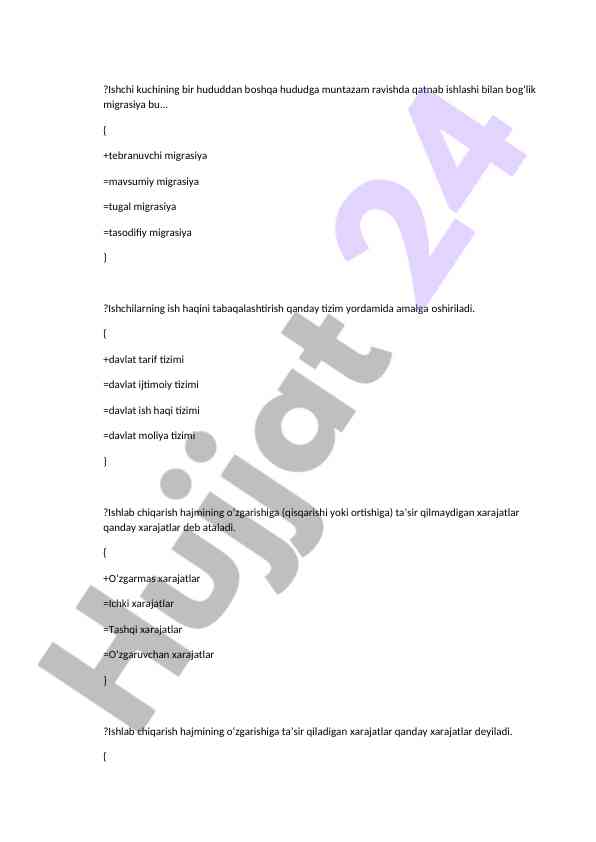 ?Ishchi kuchining bir hududdan boshqa hududga muntazam ravishda qatnab ishlashi bilan bog'lik migrasiya bu…

{

+tebranuvchi migrasiya

=mavsumiy migrasiya

=tugal migrasiya

=tasodifiy migrasiya

}

?Ishchilarning ish haqini tabaqalashtirish qanday tizim yordamida amalga oshiriladi.

{

+davlat tarif tizimi

=davlat ijtimoiy tizimi

=davlat ish haqi tizimi

=davlat moliya tizimi

}

?Ishlab chiqarish hajmining o'zgarishiga (qisqarishi yoki ortishiga) ta'sir qilmaydigan xarajatlar qanday xarajatlar deb ataladi.

{

+O'zgarmas xarajatlar

=Ichki xarajatlar

=Tashqi xarajatlar

=O'zgaruvchan xarajatlar

}

?Ishlab chiqarish hajmining o'zgarishiga ta'sir qiladigan xarajatlar qanday xarajatlar deyiladi.

{

Hujjat 24